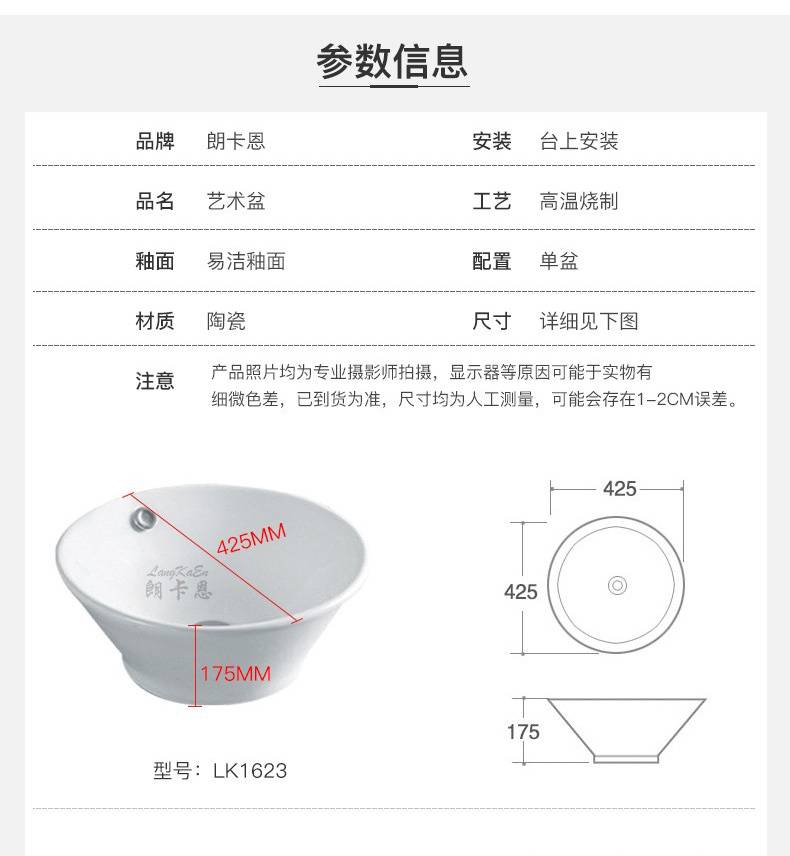 参数信息

| 品牌 | 朗卡恩 | 安装 | 台上安装 |
|---|---|---|---|
| 品名 | 艺术盆 | 工艺 | 高温烧制 |
| 釉面 | 易洁釉面 | 配置 | 单盆 |
| 材质 | 陶瓷 | 尺寸 | 详细见下图 |

注意 产品照片均为专业摄影师拍摄，显示器等原因可能于实物有细微色差，已到货为准，尺寸均为人工测量，可能会存在1-2CM误差。

425MM

LangKaEn
朗卡恩

175MM

型号：LK1623

425

425

175